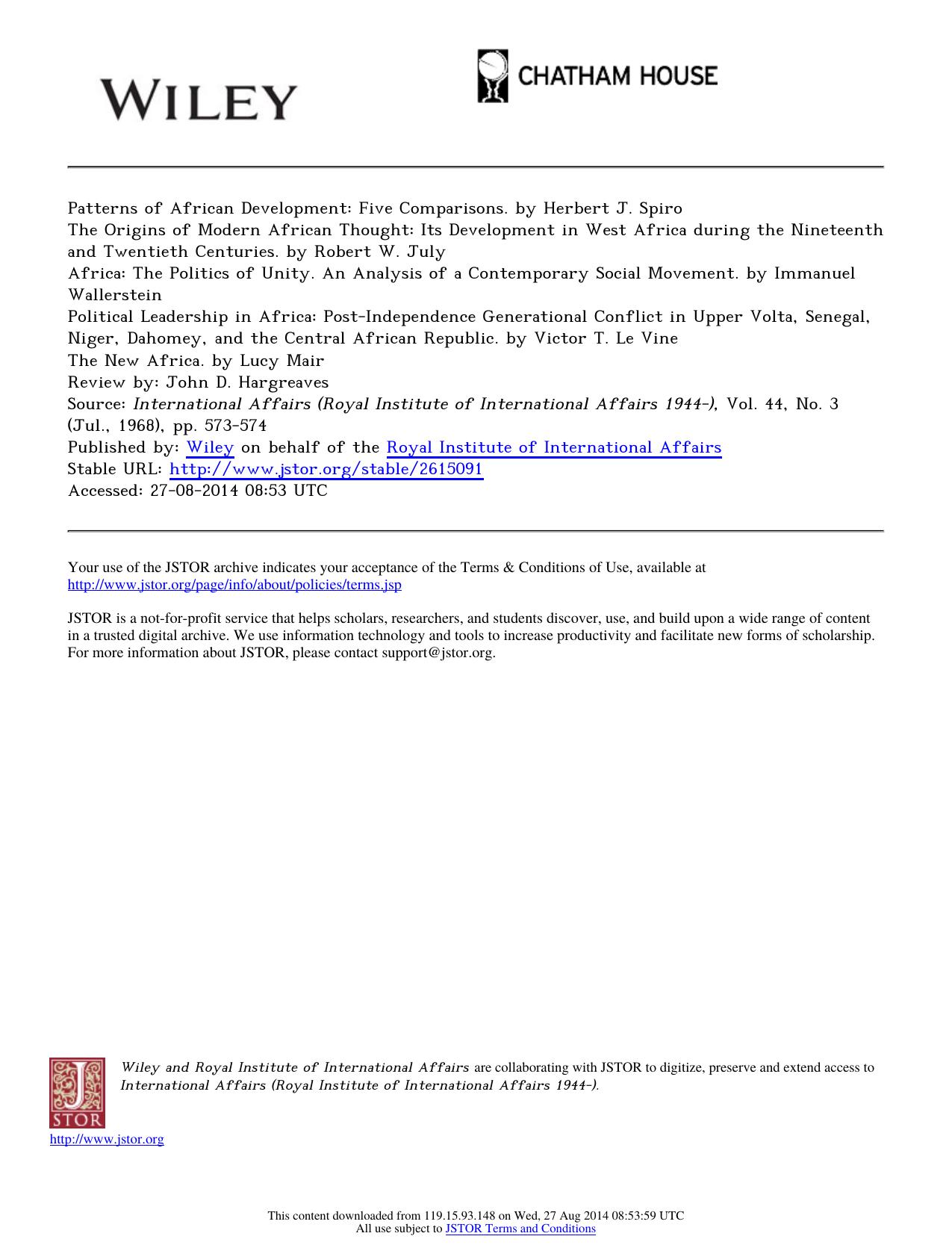 WILEY

CHATHAM HOUSE

Patterns of African Development: Five Comparisons. by Herbert J. Spiro
The Origins of Modern African Thought: Its Development in West Africa during the Nineteenth and Twentieth Centuries. by Robert W. July
Africa: The Politics of Unity. An Analysis of a Contemporary Social Movement. by Immanuel Wallerstein
Political Leadership in Africa: Post-Independence Generational Conflict in Upper Volta, Senegal, Niger, Dahomey, and the Central African Republic. by Victor T. Le Vine
The New Africa. by Lucy Mair
Review by: John D. Hargreaves
Source: International Affairs (Royal Institute of International Affairs 1944-), Vol. 44, No. 3 (Jul., 1968), pp. 573-574
Published by: Wiley on behalf of the Royal Institute of International Affairs
Stable URL: http://www.jstor.org/stable/2615091
Accessed: 27-08-2014 08:53 UTC

Your use of the JSTOR archive indicates your acceptance of the Terms & Conditions of Use, available at http://www.jstor.org/page/info/about/policies/terms.jsp

JSTOR is a not-for-profit service that helps scholars, researchers, and students discover, use, and build upon a wide range of content in a trusted digital archive. We use information technology and tools to increase productivity and facilitate new forms of scholarship. For more information about JSTOR, please contact support@jstor.org.

Wiley and Royal Institute of International Affairs are collaborating with JSTOR to digitize, preserve and extend access to International Affairs (Royal Institute of International Affairs 1944-).

JSTOR
http://www.jstor.org

This content downloaded from 119.15.93.148 on Wed, 27 Aug 2014 08:53:59 UTC
All use subject to JSTOR Terms and Conditions